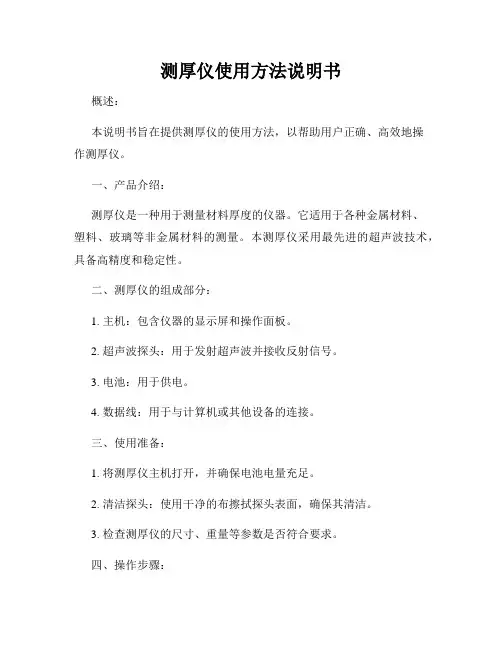 测厚仪使用方法说明书

概述：

本说明书旨在提供测厚仪的使用方法，以帮助用户正确、高效地操作测厚仪。

一、产品介绍：

测厚仪是一种用于测量材料厚度的仪器。它适用于各种金属材料、塑料、玻璃等非金属材料的测量。本测厚仪采用最先进的超声波技术，具备高精度和稳定性。

二、测厚仪的组成部分：

1. 主机：包含仪器的显示屏和操作面板。

2. 超声波探头：用于发射超声波并接收反射信号。

3. 电池：用于供电。

4. 数据线：用于与计算机或其他设备的连接。

三、使用准备：

1. 将测厚仪主机打开，并确保电池电量充足。

2. 清洁探头：使用干净的布擦拭探头表面，确保其清洁。

3. 检查测厚仪的尺寸、重量等参数是否符合要求。

四、操作步骤：